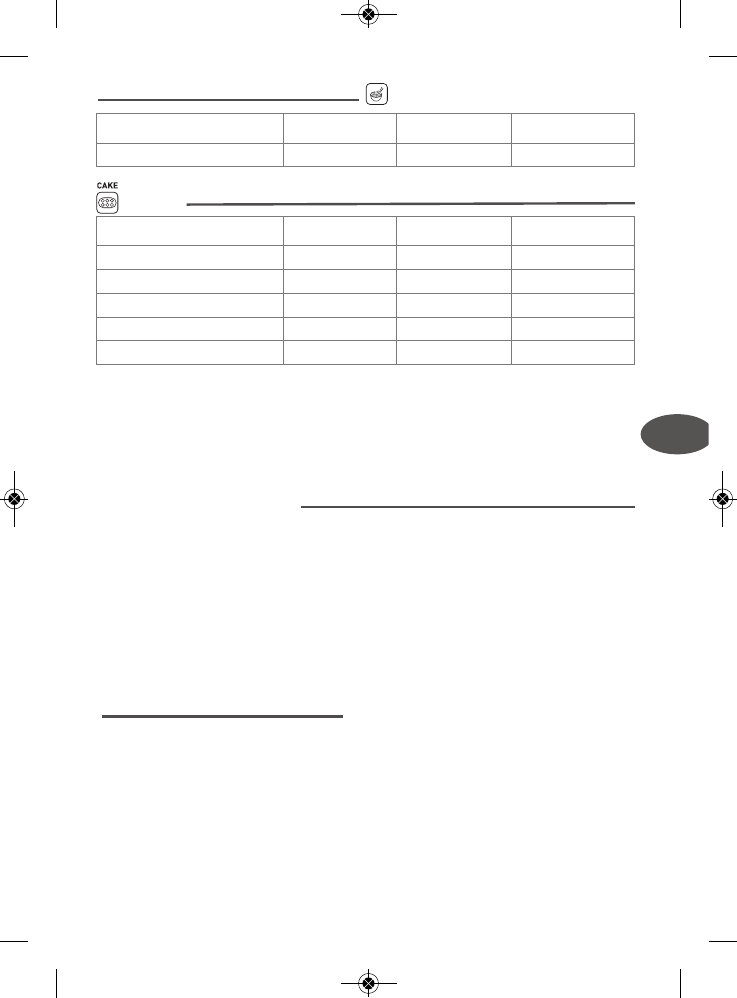 CAKE